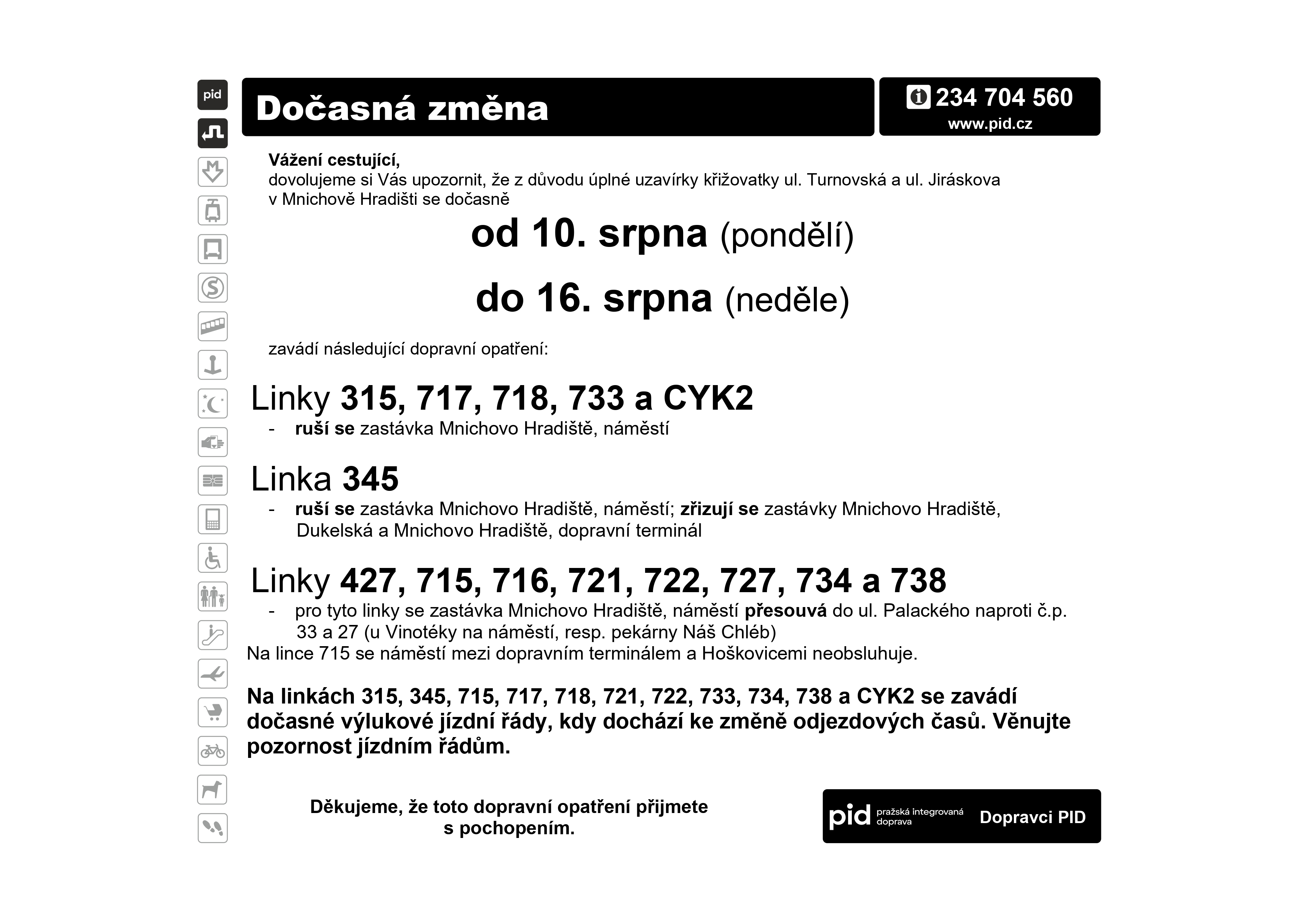 pid

Dočasná změna

234 704 560
www.pid.cz

Vážení cestující,
dovolujeme si Vás upozornit, že z důvodu úplné uzavírky křižovatky ul. Turnovská a ul. Jiráskova v Mnichově Hradišti se dočasně

od 10. srpna (pondělí)

do 16. srpna (neděle)

zavádí následující dopravní opatření:

Linky 315, 717, 718, 733 a CYK2
- ruší se zastávka Mnichovo Hradiště, náměstí

Linka 345
- ruší se zastávka Mnichovo Hradiště, náměstí; zřizují se zastávky Mnichovo Hradiště, Dukelská a Mnichovo Hradiště, dopravní terminál

Linky 427, 715, 716, 721, 722, 727, 734 a 738
- pro tyto linky se zastávka Mnichovo Hradiště, náměstí přesouvá do ul. Palackého naproti č.p. 33 a 27 (u Vinotéky na náměstí, resp. pekárny Náš Chléb)
Na lince 715 se náměstí mezi dopravním terminálem a Hoškovicemi neobsluhuje.

Na linkách 315, 345, 715, 717, 718, 721, 722, 733, 734, 738 a CYK2 se zavádí dočasné výlukové jízdní řády, kdy dochází ke změně odjezdových časů. Věnujte pozornost jízdním řádům.

Děkujeme, že toto dopravní opatření přijmete s pochopením.

pid pražská integrovaná doprava Dopravci PID